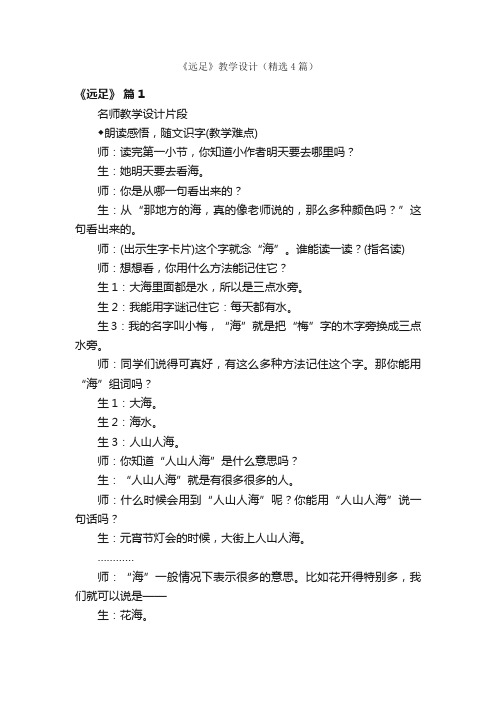 《远足》教学设计（精选4篇）

《远足》 篇1

名师教学设计片段

◆朗读感悟，随文识字(教学难点)

师：读完第一小节，你知道小作者明天要去哪里吗？

生：她明天要去看海。

师：你是从哪一句看出来的？

生：从“那地方的海，真的像老师说的，那么多种颜色吗？”这句看出来的。

师：(出示生字卡片)这个字就念“海”。谁能读一读？(指名读)

师：想想看，你用什么方法能记住它？

生1：大海里面都是水，所以是三点水旁。

生2：我能用字谜记住它：每天都有水。

生3：我的名字叫小梅，“海”就是把“梅”字的木字旁换成三点水旁。

师：同学们说得可真好，有这么多种方法记住这个字。那你能用“海”组词吗？

生1：大海。

生2：海水。

生3：人山人海。

师：你知道“人山人海”是什么意思吗？

生：“人山人海”就是有很多很多的人。

师：什么时候会用到“人山人海”呢？你能用“人山人海”说一句话吗？

生：元宵节灯会的时候，大街上人山人海。

…………

师：“海”一般情况下表示很多的意思。比如花开得特别多，我们就可以说是——

生：花海。